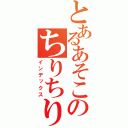 とあるあそこのちりちり

インデックス